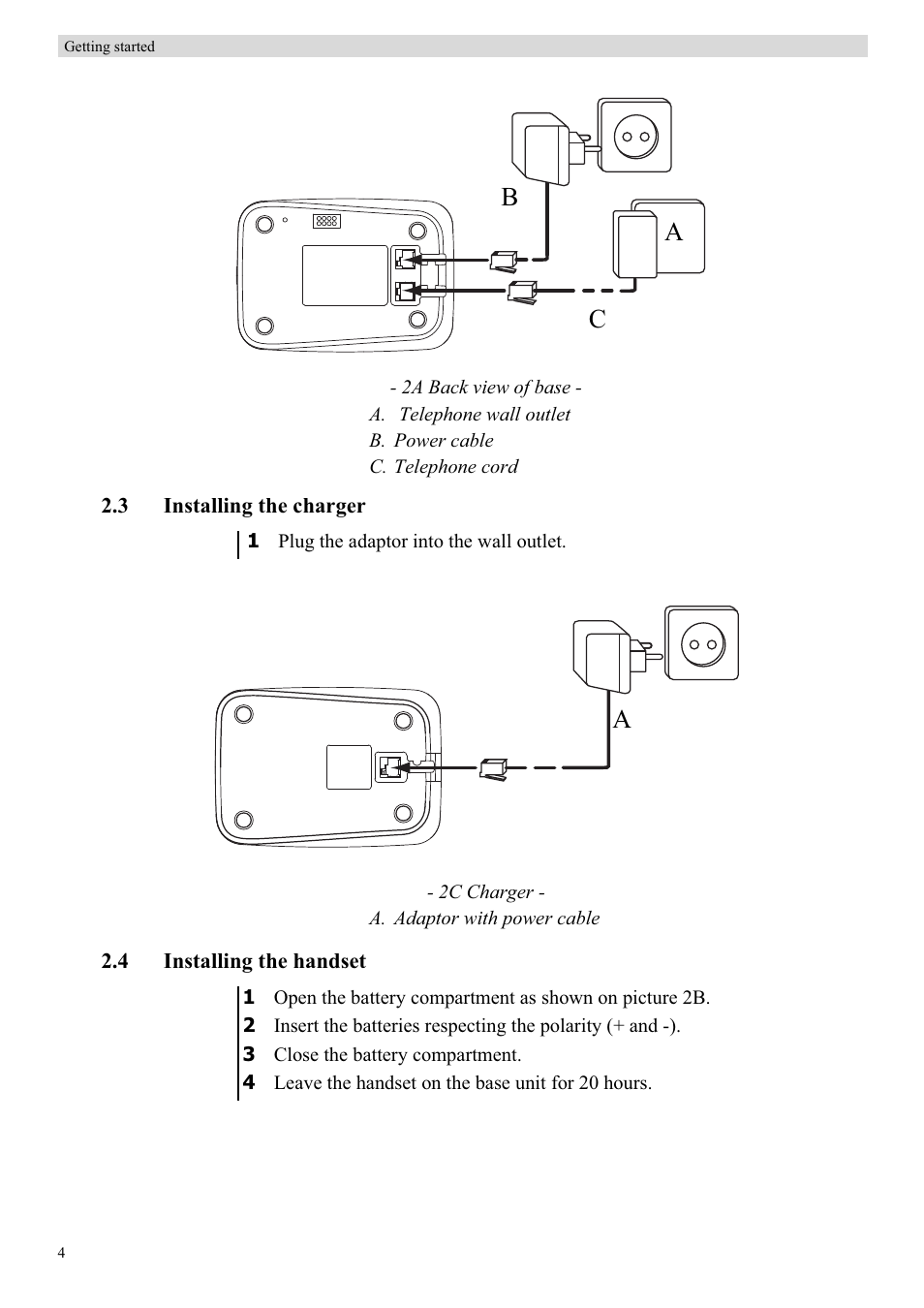 Getting started

B

A

C

- 2A Back view of base -

A. Telephone wall outlet

B. Power cable

C. Telephone cord

2.3 Installing the charger

1 Plug the adaptor into the wall outlet.

A

- 2C Charger -

A. Adaptor with power cable

2.4 Installing the handset

1 Open the battery compartment as shown on picture 2B.

2 Insert the batteries respecting the polarity (+ and -).

3 Close the battery compartment.

4 Leave the handset on the base unit for 20 hours.

4